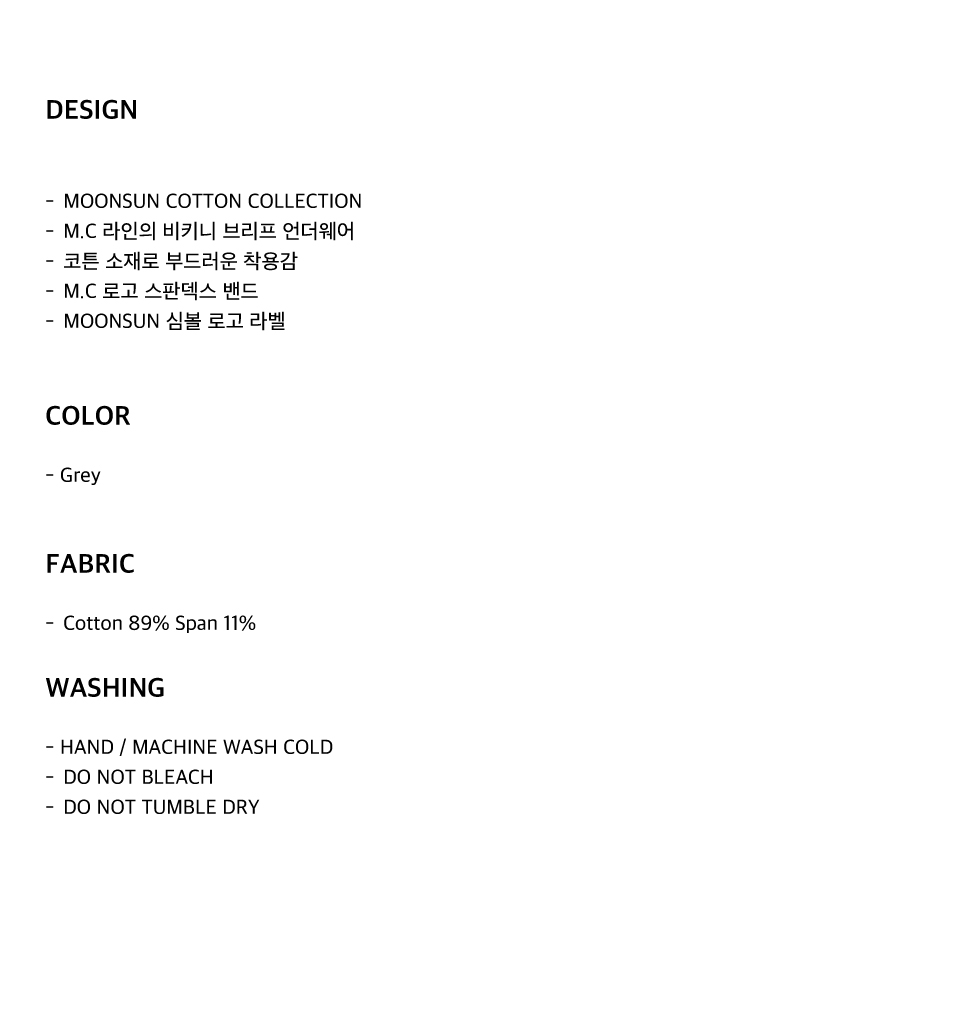 DESIGN

- MOONSUN COTTON COLLECTION
- M.C 라인의 비키니 브리프 언더웨어
- 코튼 소재로 부드러운 착용감
- M.C 로고 스판덱스 밴드
- MOONSUN 심볼 로고 라벨

COLOR

- Grey

FABRIC

- Cotton 89% Span 11%

WASHING

- HAND / MACHINE WASH COLD
- DO NOT BLEACH
- DO NOT TUMBLE DRY